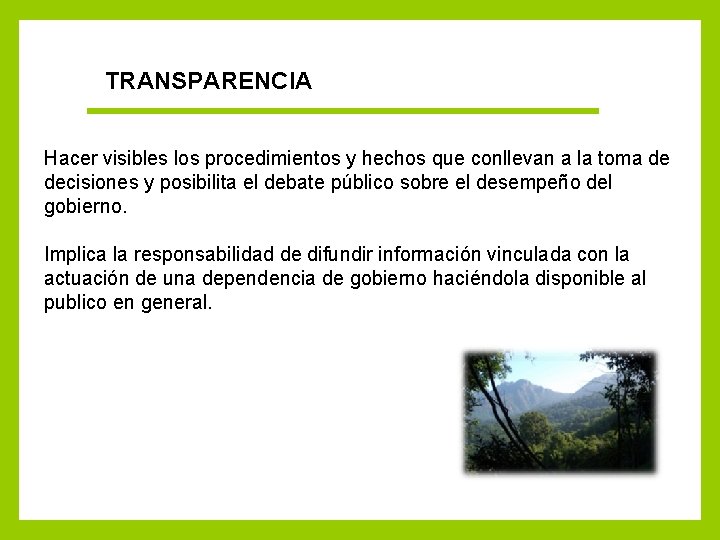 TRANSPARENCIA

Hacer visibles los procedimientos y hechos que conllevan a la toma de decisiones y posibilita el debate público sobre el desempeño del gobierno.

Implica la responsabilidad de difundir información vinculada con la actuación de una dependencia de gobierno haciéndola disponible al publico en general.